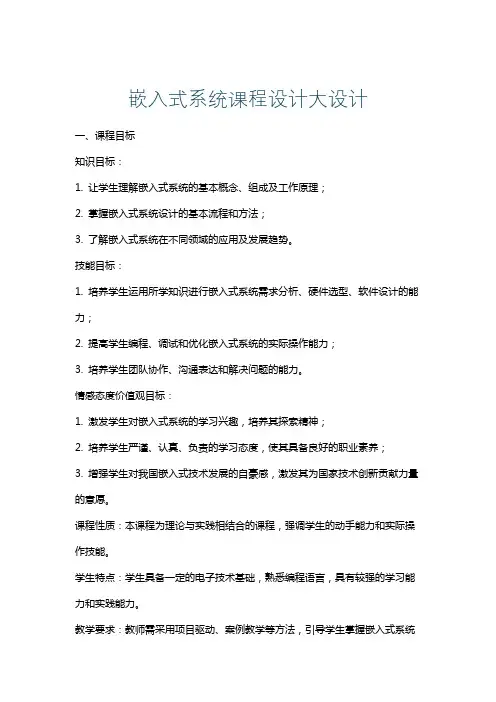 嵌入式系统课程设计大设计

一、课程目标

知识目标：

1. 让学生理解嵌入式系统的基本概念、组成及工作原理；

2. 掌握嵌入式系统设计的基本流程和方法；

3. 了解嵌入式系统在不同领域的应用及发展趋势。

技能目标：

1. 培养学生运用所学知识进行嵌入式系统需求分析、硬件选型、软件设计的能力；

2. 提高学生编程、调试和优化嵌入式系统的实际操作能力；

3. 培养学生团队协作、沟通表达和解决问题的能力。

情感态度价值观目标：

1. 激发学生对嵌入式系统的学习兴趣，培养其探索精神；

2. 培养学生严谨、认真、负责的学习态度，使其具备良好的职业素养；

3. 增强学生对我国嵌入式技术发展的自豪感，激发其为国家技术创新贡献力量的意愿。

课程性质：本课程为理论与实践相结合的课程，强调学生的动手能力和实际操作技能。

学生特点：学生具备一定的电子技术基础，熟悉编程语言，具有较强的学习能力和实践能力。

教学要求：教师需采用项目驱动、案例教学等方法，引导学生掌握嵌入式系统